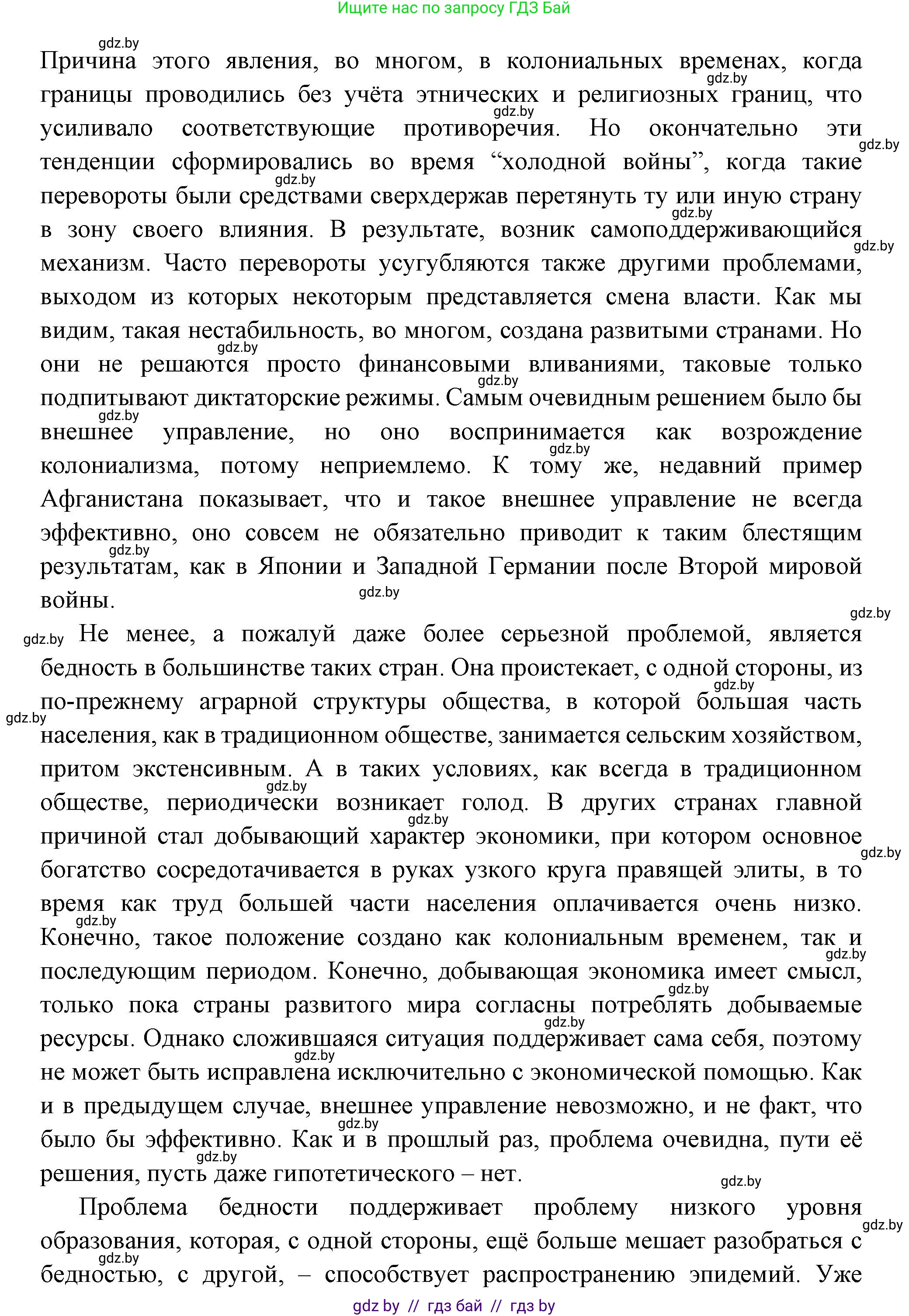 Ищите нас по запросу ГДЗ Бай

gdz.by

Причина этого явления, во многом, в колониальных временах, когда границы проводились без учёта этнических и религиозных границ, что усиливало соответствующие противоречия. Но окончательно эти тенденции сформировались во время “холодной войны”, когда такие перевороты были средствами сверхдержав перетянуть ту или иную страну в зону своего влияния. В результате, возник самоподдерживающийся механизм. Часто перевороты усугубляются также другими проблемами, выходом из которых некоторым представляется смена власти. Как мы видим, такая нестабильность, во многом, создана развитыми странами. Но они не решаются просто финансовыми вливаниями, таковые только подпитывают диктаторские режимы. Самым очевидным решением было бы внешнее управление, но оно воспринимается как возрождение колониализма, потому неприемлемо. К тому же, недавний пример Афганистана показывает, что и такое внешнее управление не всегда эффективно, оно совсем не обязательно приводит к таким блестящим результатам, как в Японии и Западной Германии после Второй мировой войны.

Не менее, а пожалуй даже более серьезной проблемой, является бедность в большинстве таких стран. Она проистекает, с одной стороны, из по-прежнему аграрной структуры общества, в которой большая часть населения, как в традиционном обществе, занимается сельским хозяйством, притом экстенсивным. А в таких условиях, как всегда в традиционном обществе, периодически возникает голод. В других странах главной причиной стал добывающий характер экономики, при котором основное богатство сосредотачивается в руках узкого круга правящей элиты, в то время как труд большей части населения оплачивается очень низко. Конечно, такое положение создано как колониальным временем, так и последующим периодом. Конечно, добывающая экономика имеет смысл, только пока страны развитого мира согласны потреблять добываемые ресурсы. Однако сложившаяся ситуация поддерживает сама себя, поэтому не может быть исправлена исключительно с экономической помощью. Как и в предыдущем случае, внешнее управление невозможно, и не факт, что было бы эффективно. Как и в прошлый раз, проблема очевидна, пути её решения, пусть даже гипотетического – нет.

Проблема бедности поддерживает проблему низкого уровня образования, которая, с одной стороны, ещё больше мешает разобраться с бедностью, с другой, – способствует распространению эпидемий. Уже

gdz by // гдз бай // гдз by